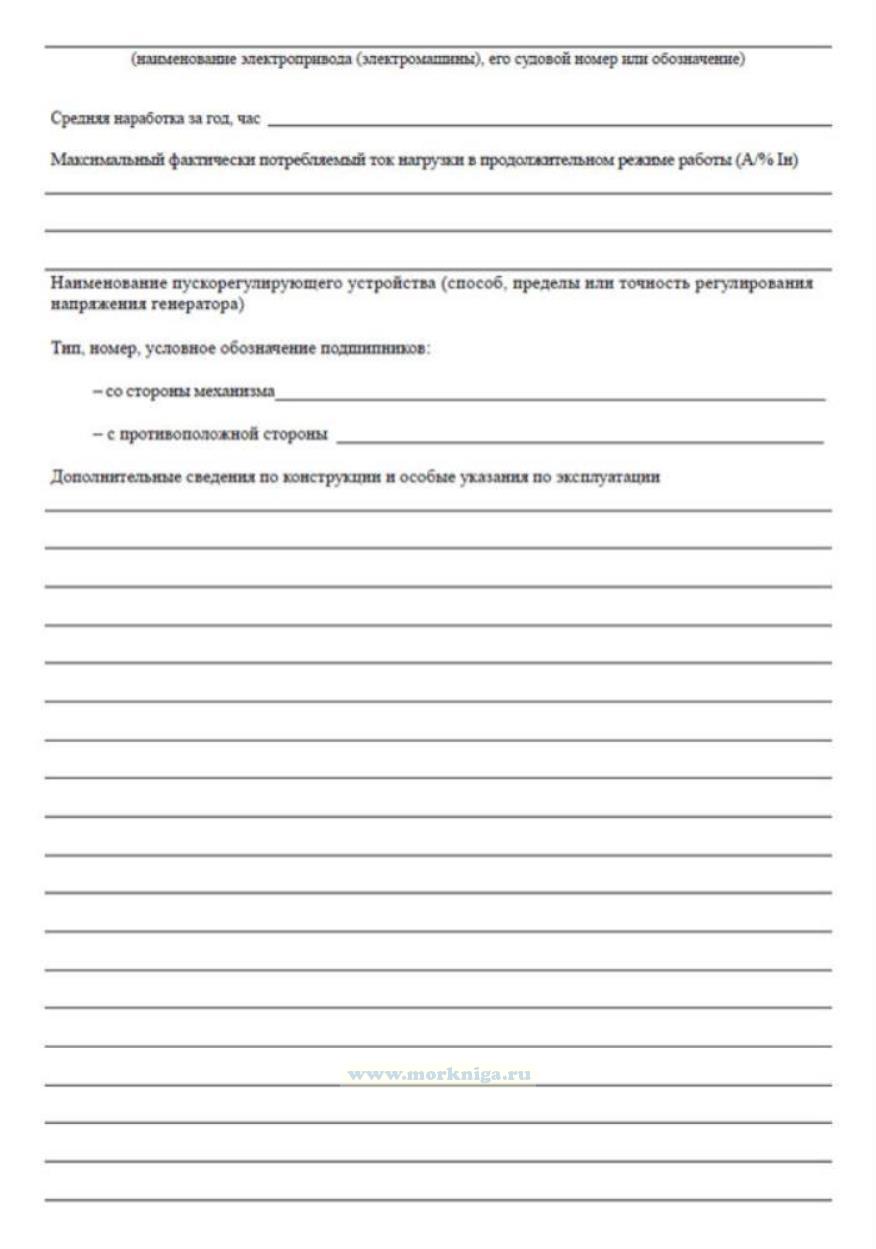 (наименование электропривода (электромашины), его судовой номер или обозначение)

Средняя наработка за год, час

Максимальный фактически потребляемый ток нагрузки в продолжительном режиме работы (А/% Iн)

Наименование пускорегулирующего устройства (способ, пределы или точность регулирования напряжения генератора)

Тип, номер, условное обозначение подшипников:

– со стороны механизма

– с противоположной стороны

Дополнительные сведения по конструкции и особые указания по эксплуатации

www.morkniga.ru